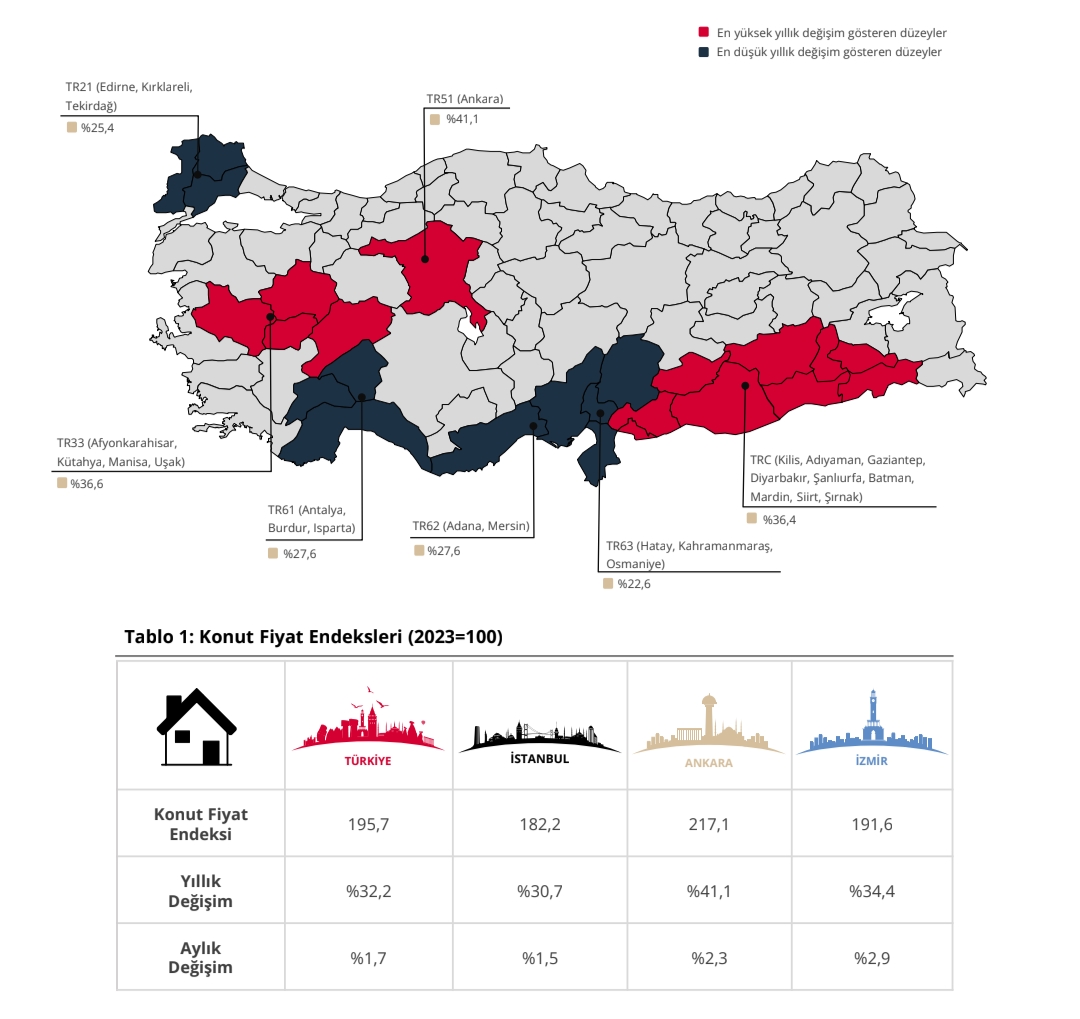 En yüksek yıllık değişim gösteren düzeyler
En düşük yıllık değişim gösteren düzeyler

TR21 (Edirne, Kırklareli, Tekirdağ)
%25,4

TR51 (Ankara)
%41,1

TR33 (Afyonkarahisar, Kütahya, Manisa, Uşak)
%36,6

TR61 (Antalya, Burdur, Isparta)
%27,6

TR62 (Adana, Mersin)
%27,6

TR63 (Hatay, Kahramanmaraş, Osmaniye)
%22,6

TRC (Kilis, Adıyaman, Gaziantep, Diyarbakır, Şanlıurfa, Batman, Mardin, Siirt, Şırnak)
%36,4

Tablo 1: Konut Fiyat Endeksleri (2023=100)

| | TÜRKİYE | İSTANBUL | ANKARA | İZMİR |
|---|---|---|---|---|
| Konut Fiyat Endeksi | 195,7 | 182,2 | 217,1 | 191,6 |
| Yıllık Değişim | %32,2 | %30,7 | %41,1 | %34,4 |
| Aylık Değişim | %1,7 | %1,5 | %2,3 | %2,9 |